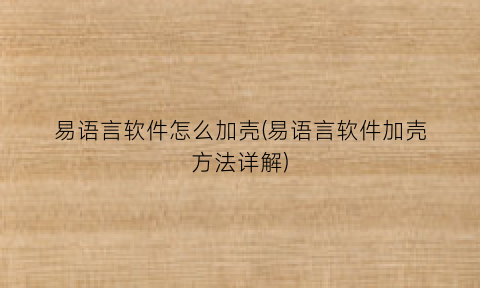 易语言软件怎么加壳(易语言软件加壳方法详解)